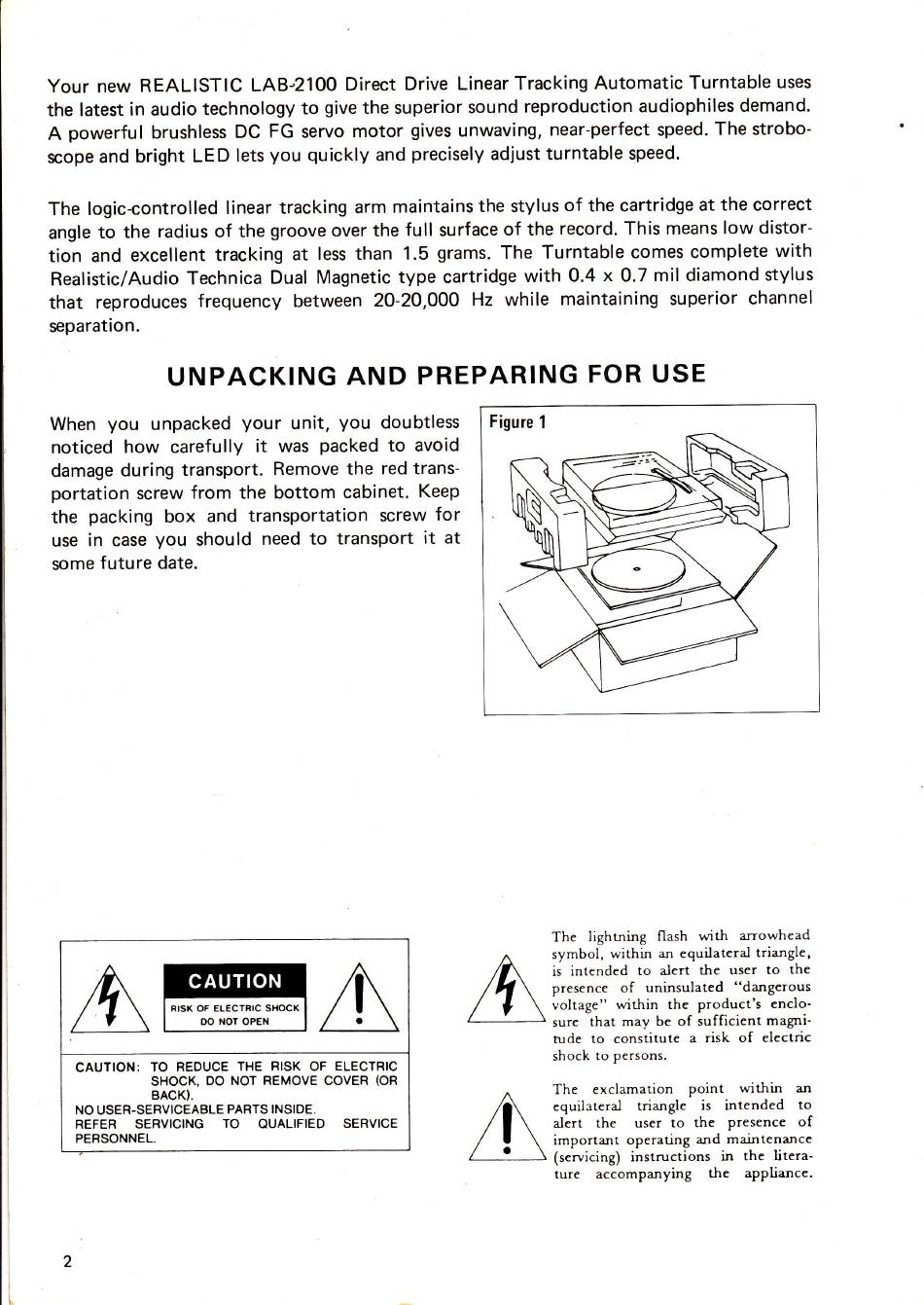 Your new REALISTIC LAB-2100 Direct Drive Linear Tracking Automatic Turntable uses the latest in audio technology to give the superior sound reproduction audiophiles demand. A powerful brushless DC FG servo motor gives unwaving, near-perfect speed. The stroboscope and bright LED lets you quickly and precisely adjust turntable speed.

The logic-controlled linear tracking arm maintains the stylus of the cartridge at the correct angle to the radius of the groove over the full surface of the record. This means low distortion and excellent tracking at less than 1.5 grams. The Turntable comes complete with Realistic/Audio Technica Dual Magnetic type cartridge with 0.4 x 0.7 mil diamond stylus that reproduces frequency between 20-20,000 Hz while maintaining superior channel separation.

UNPACKING AND PREPARING FOR USE

When you unpacked your unit, you doubtless noticed how carefully it was packed to avoid damage during transport. Remove the red transportation screw from the bottom cabinet. Keep the packing box and transportation screw for use in case you should need to transport it at some future date.

Figure 1

CAUTION

RISK OF ELECTRIC SHOCK DO NOT OPEN

CAUTION: TO REDUCE THE RISK OF ELECTRIC SHOCK, DO NOT REMOVE COVER (OR BACK).
NO USER-SERVICEABLE PARTS INSIDE.
REFER SERVICING TO QUALIFIED SERVICE PERSONNEL.

The lightning flash with arrowhead symbol, within an equilateral triangle, is intended to alert the user to the presence of uninsulated "dangerous voltage" within the product's enclosure that may be of sufficient magnitude to constitute a risk of electric shock to persons.

The exclamation point within an equilateral triangle is intended to alert the user to the presence of important operating and maintenance (servicing) instructions in the literature accompanying the appliance.

2